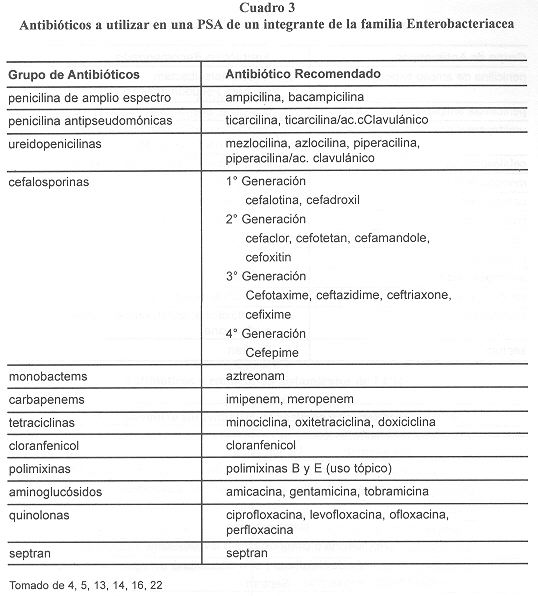 Cuadro 3
Antibióticos a utilizar en una PSA de un integrante de la familia Enterobacteriacea

| Grupo de Antibióticos | Antibiótico Recomendado |
|---|---|
| penicilina de amplio espectro | ampicilina, bacampicilina |
| penicilina antipseudomónicas | ticarcilina, ticarcilina/ac.cClavulánico |
| ureidopenicilinas | mezlocilina, azlocilina, piperacilina, piperacilina/ac. clavulánico |
| cefalosporinas | 1° Generación cefalotina, cefadroxil 2° Generación cefaclor, cefotetan, cefamandole, cefoxitin 3° Generación Cefotaxime, ceftazidime, ceftriaxone, cefixime 4° Generación Cefepime |
| monobactems | aztreonam |
| carbapenems | imipenem, meropenem |
| tetraciclinas | minociclina, oxitetraciclina, doxiciclina |
| cloranfenicol | cloranfenicol |
| polimixinas | polimixinas B y E (uso tópico) |
| aminoglucósidos | amicacina, gentamicina, tobramicina |
| quinolonas | ciprofloxacina, levofloxacina, ofloxacina, perfloxacina |
| septran | septran |

Tomado de 4, 5, 13, 14, 16, 22